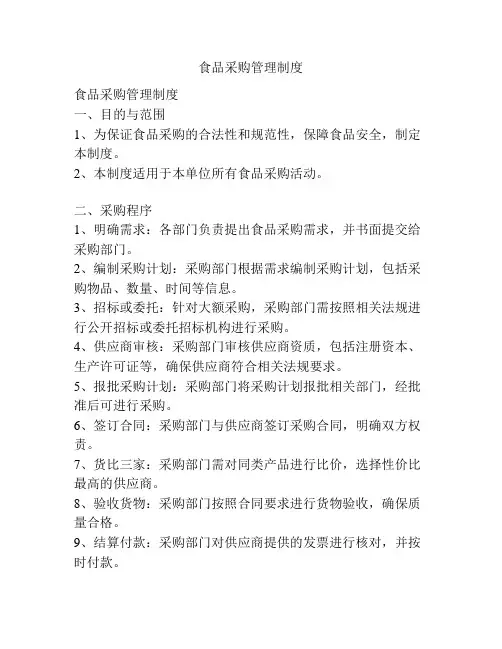 食品采购管理制度

食品采购管理制度
一、目的与范围
1、为保证食品采购的合法性和规范性，保障食品安全，制定本制度。
2、本制度适用于本单位所有食品采购活动。

二、采购程序
1、明确需求：各部门负责提出食品采购需求，并书面提交给采购部门。
2、编制采购计划：采购部门根据需求编制采购计划，包括采购物品、数量、时间等信息。
3、招标或委托：针对大额采购，采购部门需按照相关法规进行公开招标或委托招标机构进行采购。
4、供应商审核：采购部门审核供应商资质，包括注册资本、生产许可证等，确保供应商符合相关法规要求。
5、报批采购计划：采购部门将采购计划报批相关部门，经批准后可进行采购。
6、签订合同：采购部门与供应商签订采购合同，明确双方权责。
7、货比三家：采购部门需对同类产品进行比价，选择性价比最高的供应商。
8、验收货物：采购部门按照合同要求进行货物验收，确保质量合格。
9、结算付款：采购部门对供应商提供的发票进行核对，并按时付款。